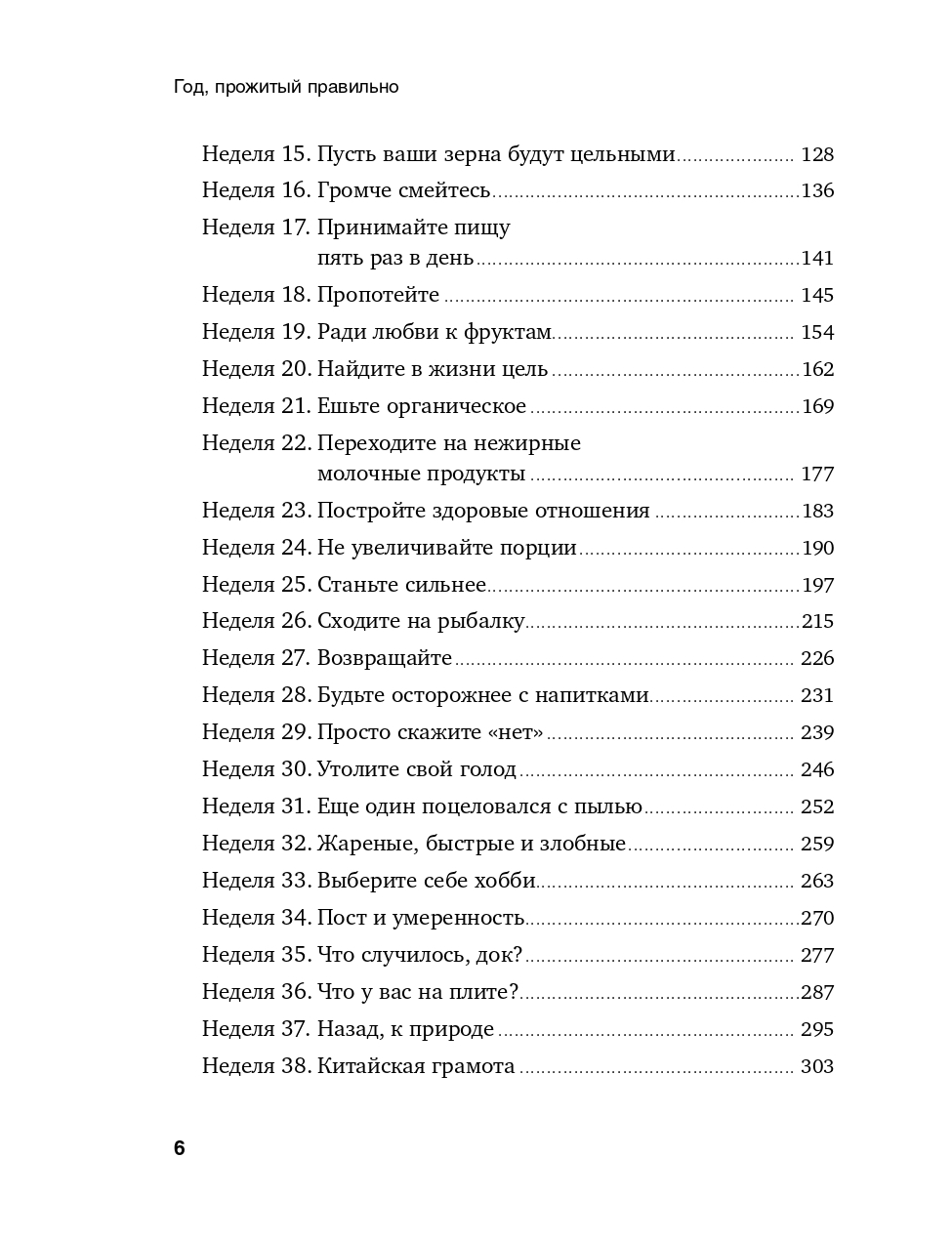 Год, прожитый правильно

Неделя 15. Пусть ваши зерна будут цельными ........ 128
Неделя 16. Громче смейтесь ........ 136
Неделя 17. Принимайте пищу пять раз в день ........ 141
Неделя 18. Пропотейте ........ 145
Неделя 19. Ради любви к фруктам ........ 154
Неделя 20. Найдите в жизни цель ........ 162
Неделя 21. Ешьте органическое ........ 169
Неделя 22. Переходите на нежирные молочные продукты ........ 177
Неделя 23. Постройте здоровые отношения ........ 183
Неделя 24. Не увеличивайте порции ........ 190
Неделя 25. Станьте сильнее ........ 197
Неделя 26. Сходите на рыбалку ........ 215
Неделя 27. Возвращайте ........ 226
Неделя 28. Будьте осторожнее с напитками ........ 231
Неделя 29. Просто скажите «нет» ........ 239
Неделя 30. Утолите свой голод ........ 246
Неделя 31. Еще один поцеловался с пылью ........ 252
Неделя 32. Жареные, быстрые и злобные ........ 259
Неделя 33. Выберите себе хобби ........ 263
Неделя 34. Пост и умеренность ........ 270
Неделя 35. Что случилось, док? ........ 277
Неделя 36. Что у вас на плите? ........ 287
Неделя 37. Назад, к природе ........ 295
Неделя 38. Китайская грамота ........ 303

6